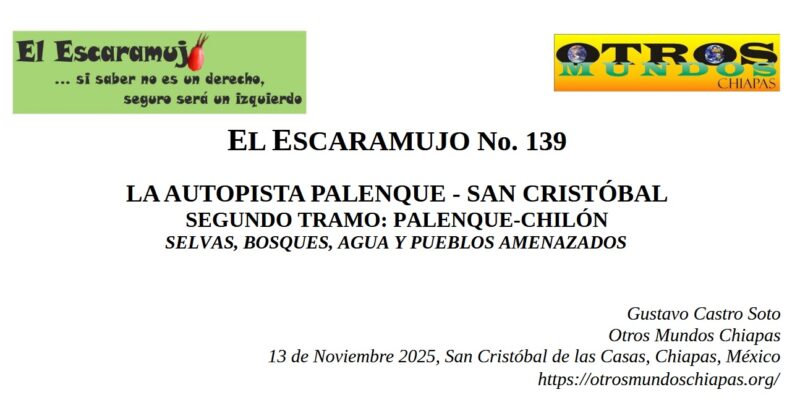 El Escaramujo
... si saber no es un derecho, seguro será un izquierdo

OTROS
MUNDOS
CHIAPAS

EL ESCARAMUJO No. 139

LA AUTOPISTA PALENQUE - SAN CRISTÓBAL
SEGUNDO TRAMO: PALENQUE-CHILÓN
SELVAS, BOSQUES, AGUA Y PUEBLOS AMENAZADOS

Gustavo Castro Soto
Otros Mundos Chiapas
13 de Noviembre 2025, San Cristóbal de las Casas, Chiapas, México
https://otrosmundoschiapas.org/